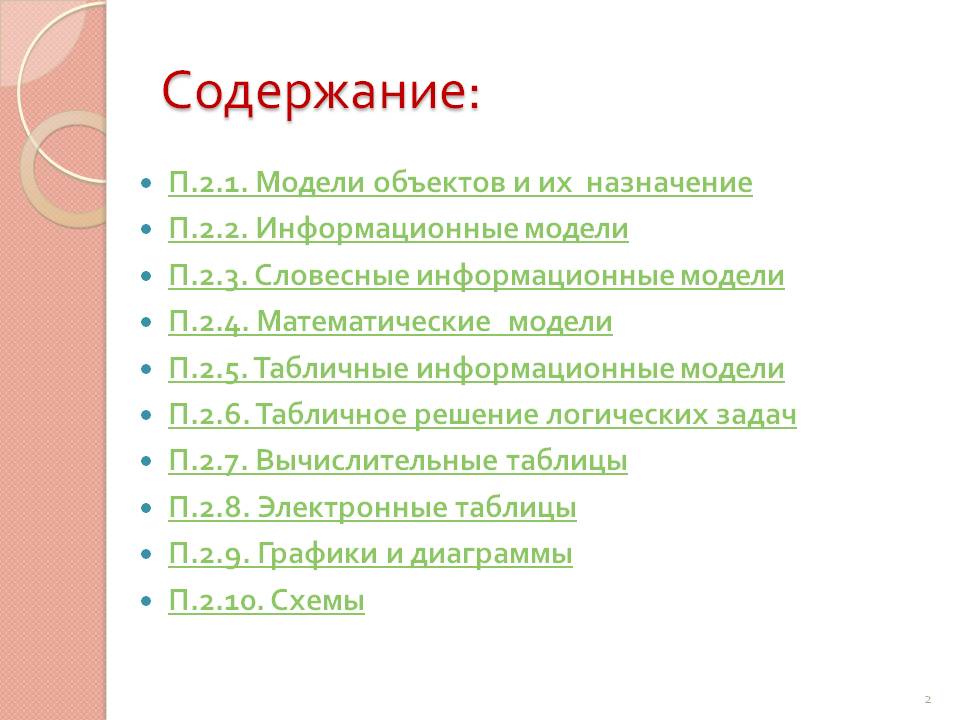 Содержание:

• П.2.1. Модели объектов и их назначение
• П.2.2. Информационные модели
• П.2.3. Словесные информационные модели
• П.2.4. Математические модели
• П.2.5. Табличные информационные модели
• П.2.6. Табличное решение логических задач
• П.2.7. Вычислительные таблицы
• П.2.8. Электронные таблицы
• П.2.9. Графики и диаграммы
• П.2.10. Схемы

2